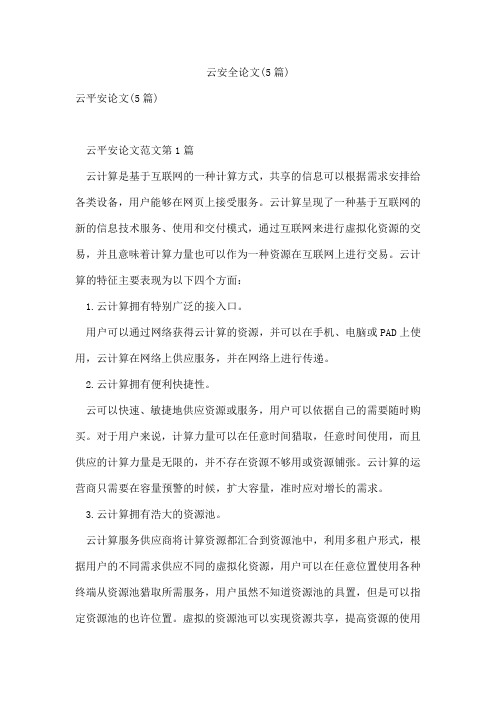 云安全论文(5篇)

云平安论文(5篇)

云平安论文范文第1篇

云计算是基于互联网的一种计算方式，共享的信息可以根据需求安排给各类设备，用户能够在网页上接受服务。云计算呈现了一种基于互联网的新的信息技术服务、使用和交付模式，通过互联网来进行虚拟化资源的交易，并且意味着计算力量也可以作为一种资源在互联网上进行交易。云计算的特征主要表现为以下四个方面：

1.云计算拥有特别广泛的接入口。

用户可以通过网络获得云计算的资源，并可以在手机、电脑或PAD上使用，云计算在网络上供应服务，并在网络上进行传递。

2.云计算拥有便利快捷性。

云可以快速、敏捷地供应资源或服务，用户可以依据自己的需要随时购买。对于用户来说，计算力量可以在任意时间猎取，任意时间使用，而且供应的计算力量是无限的，并不存在资源不够用或资源铺张。云计算的运营商只需要在容量预警的时候，扩大容量，准时应对增长的需求。

3.云计算拥有浩大的资源池。

云计算服务供应商将计算资源都汇合到资源池中，利用多租户形式，根据用户的不同需求供应不同的虚拟化资源，用户可以在任意位置使用各种终端从资源池猎取所需服务，用户虽然不知道资源池的具置，但是可以指定资源池的也许位置。虚拟的资源池可以实现资源共享，提高资源的使用